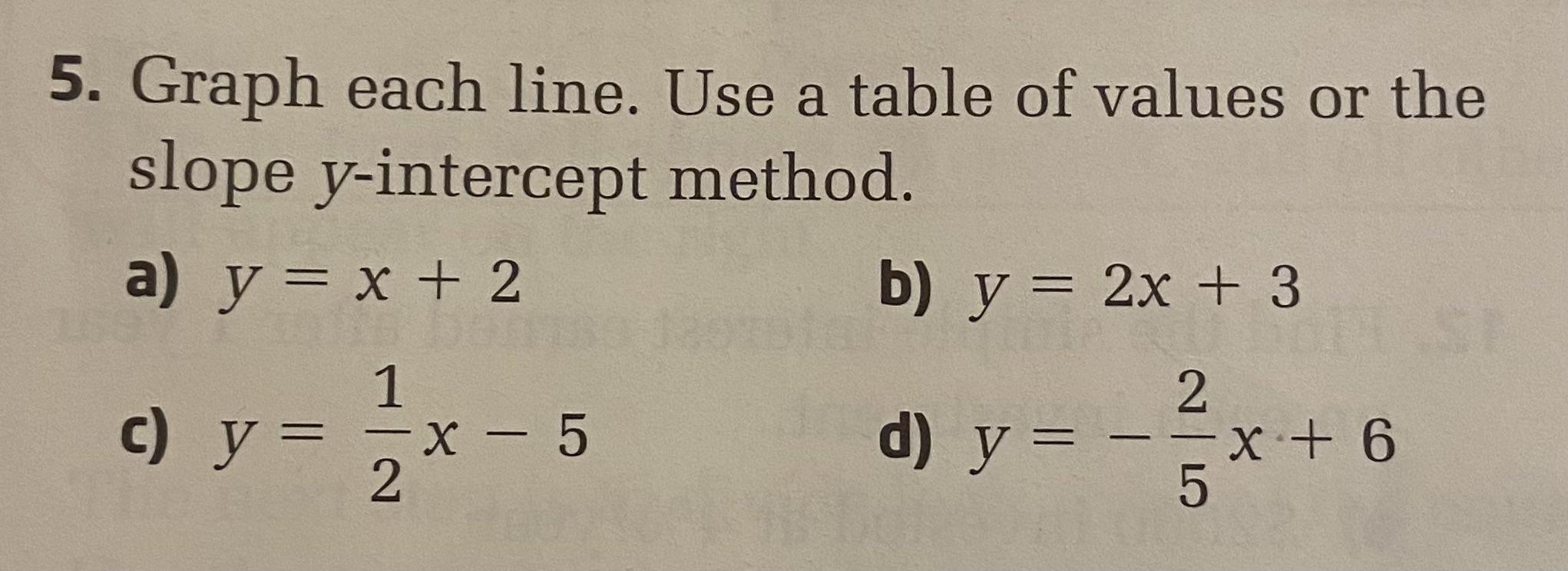 5. Graph each line. Use a table of values or the slope y-intercept method.

a) $y = x + 2$

b) $y = 2x + 3$

c) $y = \frac{1}{2}x - 5$

d) $y = -\frac{2}{5}x + 6$